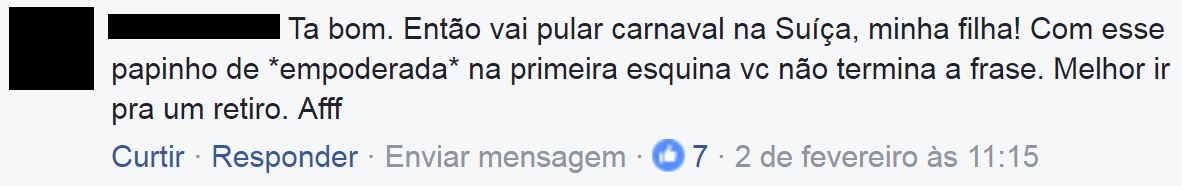 Ta bom. Então vai pular carnaval na Suíça, minha filha! Com esse papinho de *empoderada* na primeira esquina vc não termina a frase. Melhor ir pra um retiro. Afff

Curtir · Responder · Enviar mensagem · 7 · 2 de fevereiro às 11:15